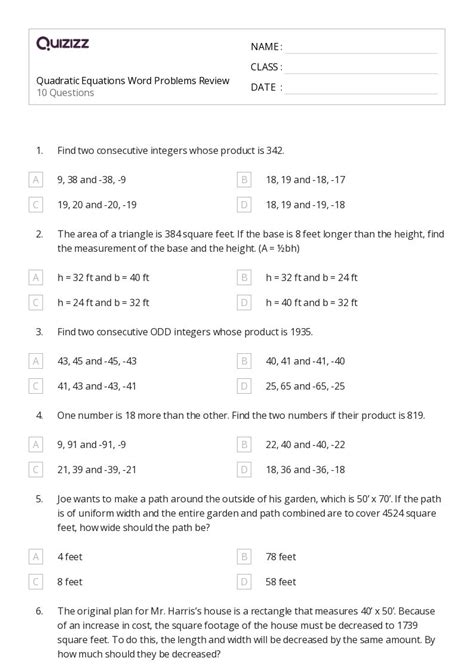 Quizizz

NAME :

CLASS :

DATE :

Quadratic Equations Word Problems Review
10 Questions

1. Find two consecutive integers whose product is 342.

A 9, 38 and -38, -9

B 18, 19 and -18, -17

C 19, 20 and -20, -19

D 18, 19 and -19, -18

2. The area of a triangle is 384 square feet. If the base is 8 feet longer than the height, find the measurement of the base and the height. (A = ½bh)

A h = 32 ft and b = 40 ft

B h = 32 ft and b = 24 ft

C h = 24 ft and b = 32 ft

D h = 40 ft and b = 32 ft

3. Find two consecutive ODD integers whose product is 1935.

A 43, 45 and -45, -43

B 40, 41 and -41, -40

C 41, 43 and -43, -41

D 25, 65 and -65, -25

4. One number is 18 more than the other. Find the two numbers if their product is 819.

A 9, 91 and -91, -9

B 22, 40 and -40, -22

C 21, 39 and -39, -21

D 18, 36 and -36, -18

5. Joe wants to make a path around the outside of his garden, which is 50' x 70'. If the path is of uniform width and the entire garden and path combined are to cover 4524 square feet, how wide should the path be?

A 4 feet

B 78 feet

C 8 feet

D 58 feet

6. The original plan for Mr. Harris's house is a rectangle that measures 40' x 50'. Because of an increase in cost, the square footage of the house must be decreased to 1739 square feet. To do this, the length and width will be decreased by the same amount. By how much should they be decreased?